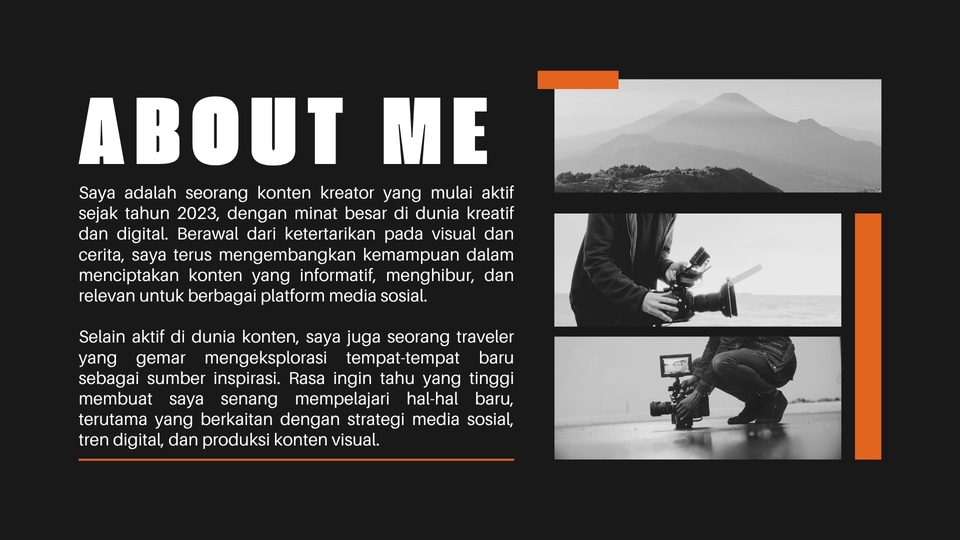 ABOUT ME

Saya adalah seorang konten kreator yang mulai aktif sejak tahun 2023, dengan minat besar di dunia kreatif dan digital. Berawal dari ketertarikan pada visual dan cerita, saya terus mengembangkan kemampuan dalam menciptakan konten yang informatif, menghibur, dan relevan untuk berbagai platform media sosial.

Selain aktif di dunia konten, saya juga seorang traveler yang gemar mengeksplorasi tempat-tempat baru sebagai sumber inspirasi. Rasa ingin tahu yang tinggi membuat saya senang mempelajari hal-hal baru, terutama yang berkaitan dengan strategi media sosial, tren digital, dan produksi konten visual.